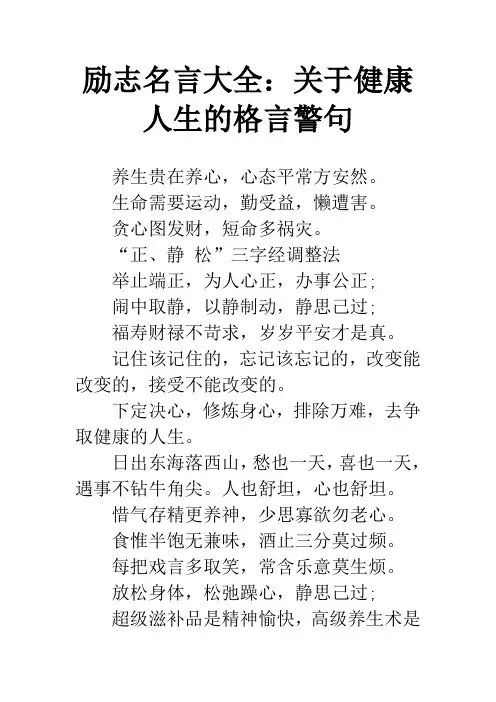 励志名言大全：关于健康人生的格言警句

养生贵在养心，心态平常方安然。

生命需要运动，勤受益，懒遭害。

贪心图发财，短命多祸灾。

“正、静 松”三字经调整法

举止端正，为人心正，办事公正；

闹中取静，以静制动，静思己过；

福寿财禄不苛求，岁岁平安才是真。

记住该记住的，忘记该忘记的，改变能改变的，接受不能改变的。

下定决心，修炼身心，排除万难，去争取健康的人生。

日出东海落西山，愁也一天，喜也一天，遇事不钻牛角尖。人也舒坦，心也舒坦。

惜气存精更养神，少思寡欲勿老心。

食惟半饱无兼味，酒止三分莫过频。

每把戏言多取笑，常含乐意莫生烦。

放松身体，松弛躁心，静思己过；

超级滋补品是精神愉快，高级养生术是